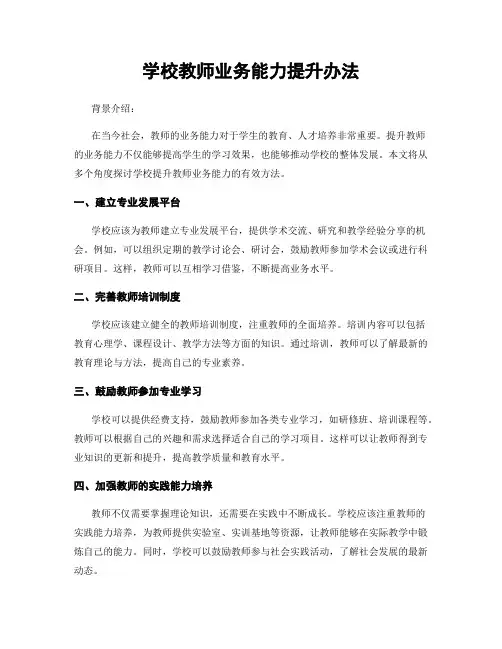 学校教师业务能力提升办法

背景介绍：

在当今社会，教师的业务能力对于学生的教育、人才培养非常重要。提升教师的业务能力不仅能够提高学生的学习效果，也能够推动学校的整体发展。本文将从多个角度探讨学校提升教师业务能力的有效方法。

一、建立专业发展平台

学校应该为教师建立专业发展平台，提供学术交流、研究和教学经验分享的机会。例如，可以组织定期的教学讨论会、研讨会，鼓励教师参加学术会议或进行科研项目。这样，教师可以互相学习借鉴，不断提高业务水平。

二、完善教师培训制度

学校应该建立健全的教师培训制度，注重教师的全面培养。培训内容可以包括教育心理学、课程设计、教学方法等方面的知识。通过培训，教师可以了解最新的教育理论与方法，提高自己的专业素养。

三、鼓励教师参加专业学习

学校可以提供经费支持，鼓励教师参加各类专业学习，如研修班、培训课程等。教师可以根据自己的兴趣和需求选择适合自己的学习项目。这样可以让教师得到专业知识的更新和提升，提高教学质量和教育水平。

四、加强教师的实践能力培养

教师不仅需要掌握理论知识，还需要在实践中不断成长。学校应该注重教师的实践能力培养，为教师提供实验室、实训基地等资源，让教师能够在实际教学中锻炼自己的能力。同时，学校可以鼓励教师参与社会实践活动，了解社会发展的最新动态。